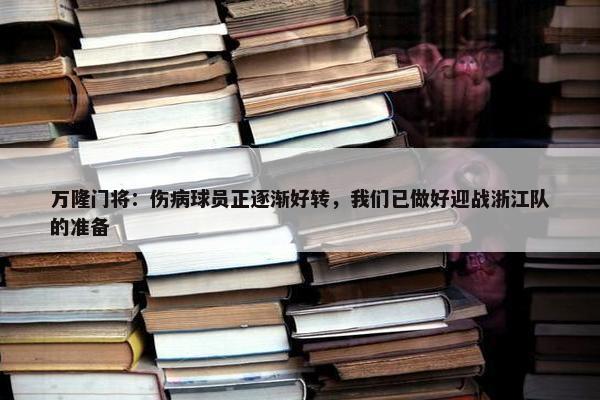 万隆门将：伤病球员正逐渐好转，我们已做好迎战浙江队的准备